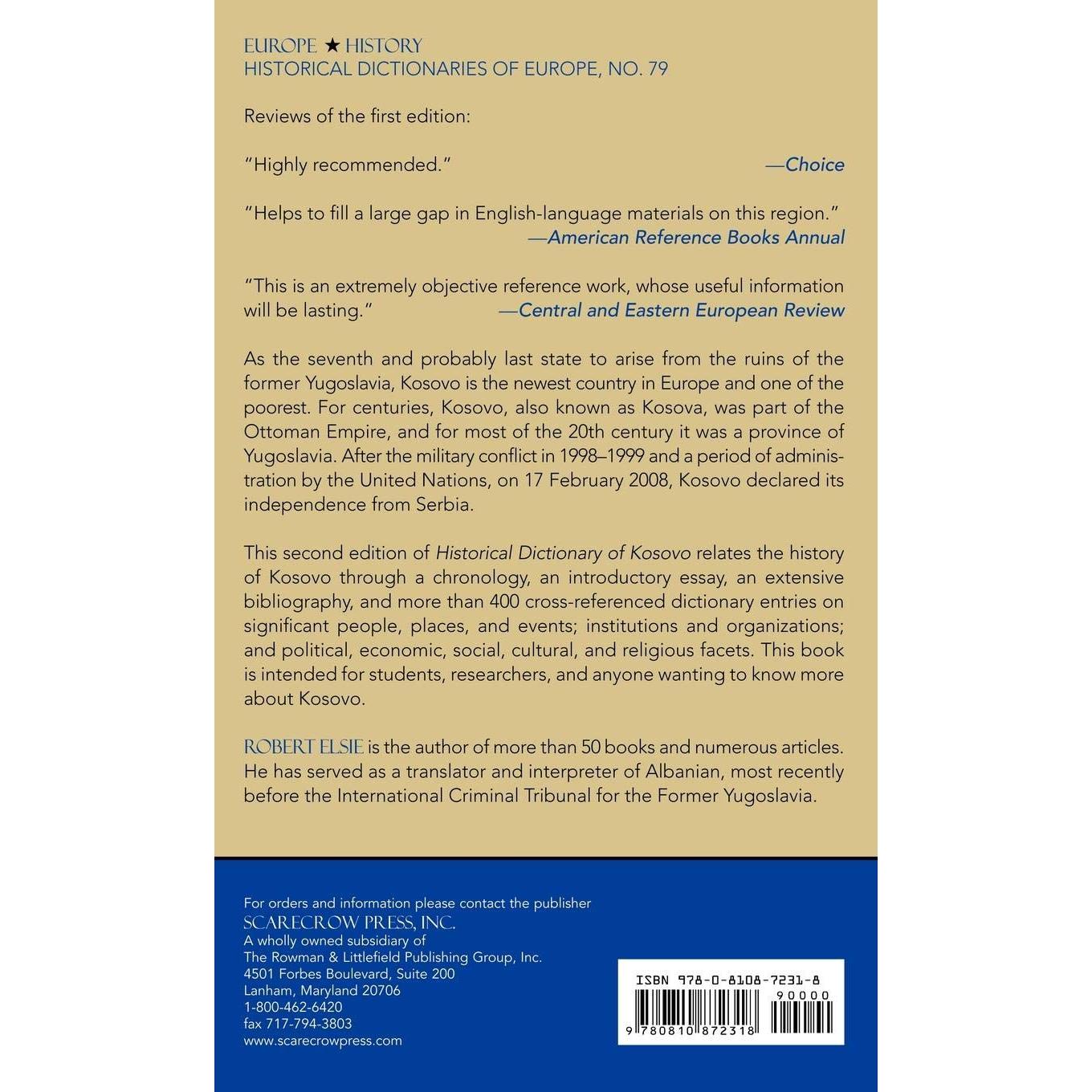 EUROPE ★ HISTORY
HISTORICAL DICTIONARIES OF EUROPE, NO. 79

Reviews of the first edition:

"Highly recommended." —Choice

"Helps to fill a large gap in English-language materials on this region." —American Reference Books Annual

"This is an extremely objective reference work, whose useful information will be lasting." —Central and Eastern European Review

As the seventh and probably last state to arise from the ruins of the former Yugoslavia, Kosovo is the newest country in Europe and one of the poorest. For centuries, Kosovo, also known as Kosova, was part of the Ottoman Empire, and for most of the 20th century it was a province of Yugoslavia. After the military conflict in 1998–1999 and a period of administration by the United Nations, on 17 February 2008, Kosovo declared its independence from Serbia.

This second edition of Historical Dictionary of Kosovo relates the history of Kosovo through a chronology, an introductory essay, an extensive bibliography, and more than 400 cross-referenced dictionary entries on significant people, places, and events; institutions and organizations; and political, economic, social, cultural, and religious facets. This book is intended for students, researchers, and anyone wanting to know more about Kosovo.

ROBERT ELSIE is the author of more than 50 books and numerous articles. He has served as a translator and interpreter of Albanian, most recently before the International Criminal Tribunal for the Former Yugoslavia.

For orders and information please contact the publisher
SCARECROW PRESS, INC.
A wholly owned subsidiary of
The Rowman & Littlefield Publishing Group, Inc.
4501 Forbes Boulevard, Suite 200
Lanham, Maryland 20706
1-800-462-6420
fax 717-794-3803
www.scarecrowpress.com

ISBN 978-0-8108-7231-8
90000
9 780810 872318